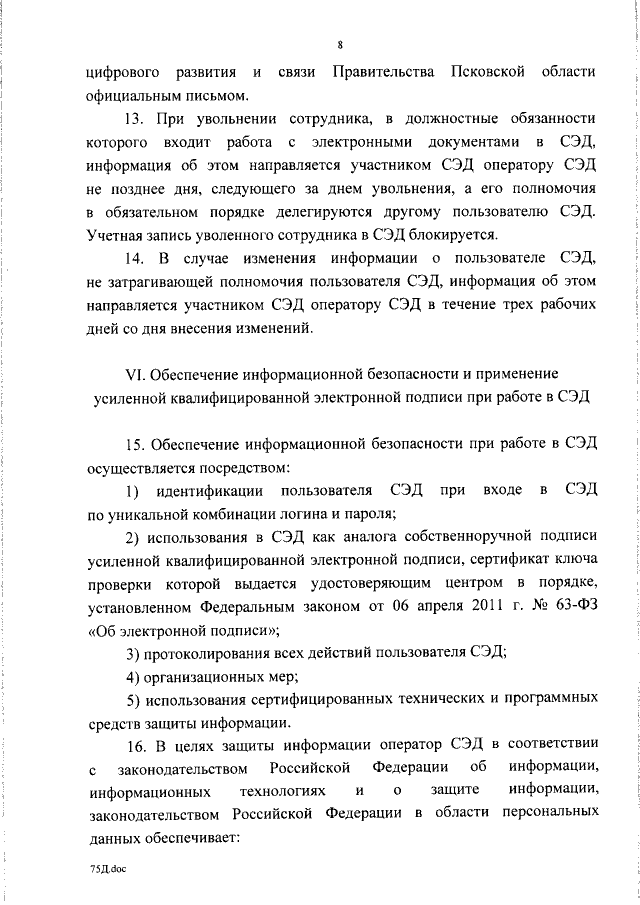 8

цифрового развития и связи Правительства Псковской области официальным письмом.

13. При увольнении сотрудника, в должностные обязанности которого входит работа с электронными документами в СЭД, информация об этом направляется участником СЭД оператору СЭД не позднее дня, следующего за днем увольнения, а его полномочия в обязательном порядке делегируются другому пользователю СЭД. Учетная запись уволенного сотрудника в СЭД блокируется.

14. В случае изменения информации о пользователе СЭД, не затрагивающей полномочия пользователя СЭД, информация об этом направляется участником СЭД оператору СЭД в течение трех рабочих дней со дня внесения изменений.

VI. Обеспечение информационной безопасности и применение усиленной квалифицированной электронной подписи при работе в СЭД

15. Обеспечение информационной безопасности при работе в СЭД осуществляется посредством:

1) идентификации пользователя СЭД при входе в СЭД по уникальной комбинации логина и пароля;

2) использования в СЭД как аналога собственноручной подписи усиленной квалифицированной электронной подписи, сертификат ключа проверки которой выдается удостоверяющим центром в порядке, установленном Федеральным законом от 06 апреля 2011 г. № 63-ФЗ «Об электронной подписи»;

3) протоколирования всех действий пользователя СЭД;

4) организационных мер;

5) использования сертифицированных технических и программных средств защиты информации.

16. В целях защиты информации оператор СЭД в соответствии с законодательством Российской Федерации об информации, информационных технологиях и о защите информации, законодательством Российской Федерации в области персональных данных обеспечивает:

75Д.doc